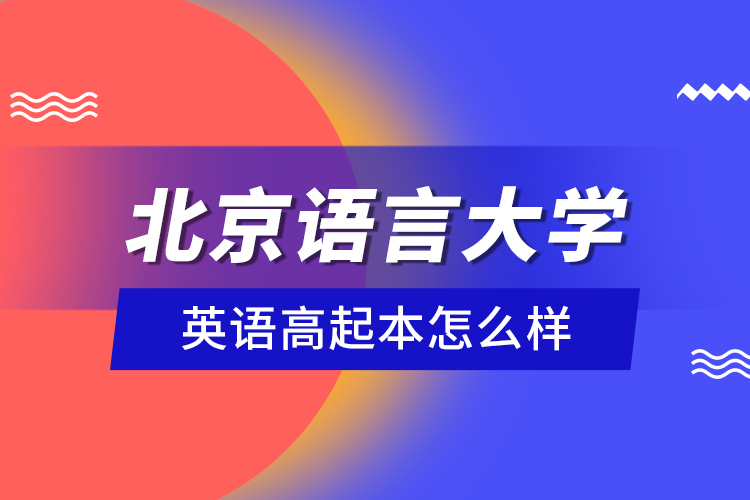 北京语言大学

英语高起本怎么样